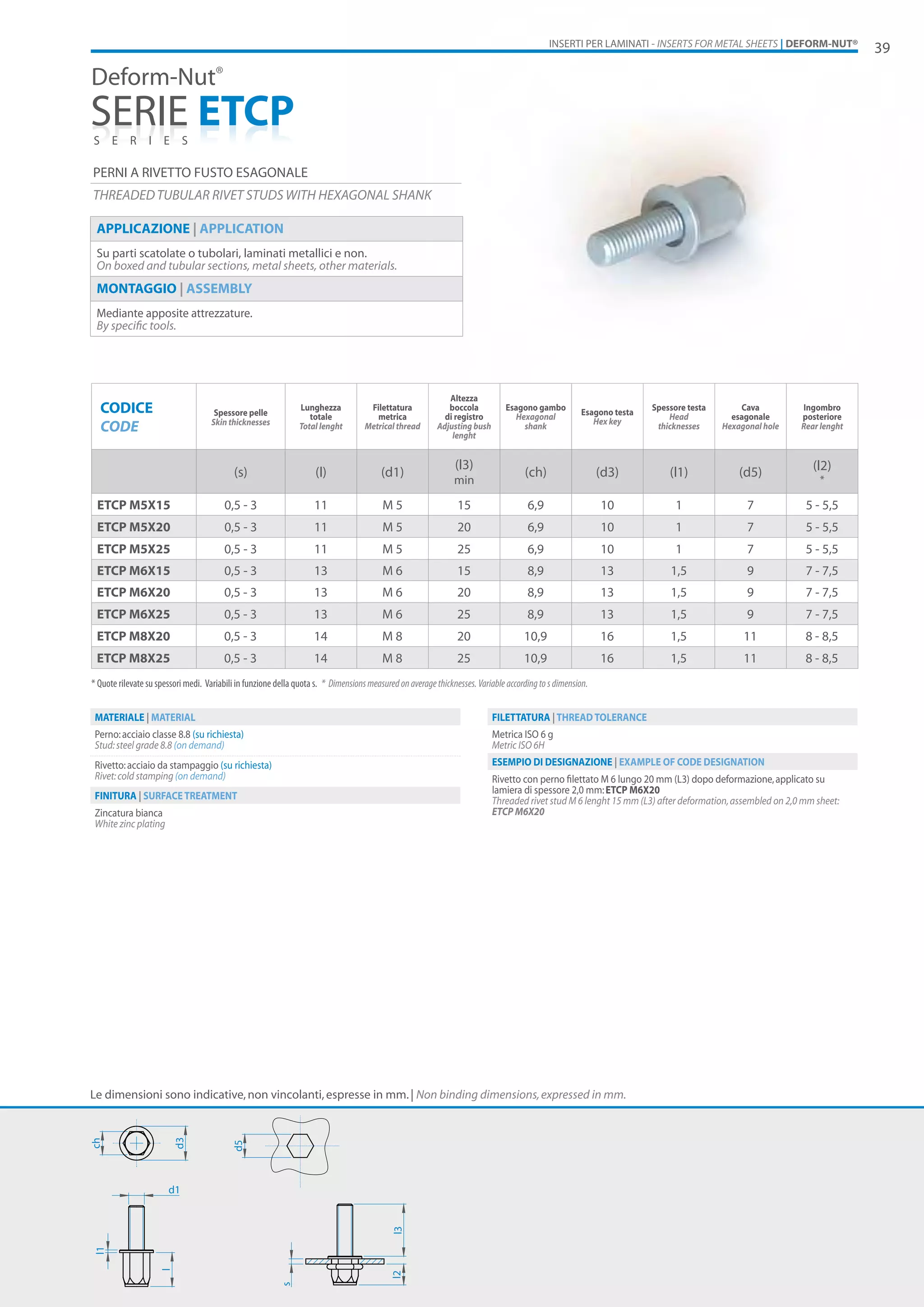 INSERTI PER LAMINATI - INSERTS FOR METAL SHEETS | DEFORM-NUT® 39

Deform-Nut®
SERIE ETCP
SERIES

PERNI A RIVETTO FUSTO ESAGONALE
THREADED TUBULAR RIVET STUDS WITH HEXAGONAL SHANK

APPLICAZIONE | APPLICATION
Su parti scatolate o tubolari, laminati metallici e non.
On boxed and tubular sections, metal sheets, other materials.

MONTAGGIO | ASSEMBLY
Mediante apposite attrezzature.
By specific tools.

| CODICE CODE | Spessore pelle Skin thicknesses | Lunghezza totale Total lenght | Filettatura metrica Metrical thread | Altezza boccola di registro Adjusting bush lenght | Esagono gambo Hexagonal shank | Esagono testa Hex key | Spessore testa Head thicknesses | Cava esagonale Hexagonal hole | Ingombro posteriore Rear lenght |
|---|---|---|---|---|---|---|---|---|---|
| | (s) | (l) | (d1) | (l3) min | (ch) | (d3) | (l1) | (d5) | (l2) * |
| ETCP M5X15 | 0,5 - 3 | 11 | M 5 | 15 | 6,9 | 10 | 1 | 7 | 5 - 5,5 |
| ETCP M5X20 | 0,5 - 3 | 11 | M 5 | 20 | 6,9 | 10 | 1 | 7 | 5 - 5,5 |
| ETCP M5X25 | 0,5 - 3 | 11 | M 5 | 25 | 6,9 | 10 | 1 | 7 | 5 - 5,5 |
| ETCP M6X15 | 0,5 - 3 | 13 | M 6 | 15 | 8,9 | 13 | 1,5 | 9 | 7 - 7,5 |
| ETCP M6X20 | 0,5 - 3 | 13 | M 6 | 20 | 8,9 | 13 | 1,5 | 9 | 7 - 7,5 |
| ETCP M6X25 | 0,5 - 3 | 13 | M 6 | 25 | 8,9 | 13 | 1,5 | 9 | 7 - 7,5 |
| ETCP M8X20 | 0,5 - 3 | 14 | M 8 | 20 | 10,9 | 16 | 1,5 | 11 | 8 - 8,5 |
| ETCP M8X25 | 0,5 - 3 | 14 | M 8 | 25 | 10,9 | 16 | 1,5 | 11 | 8 - 8,5 |

* Quote rilevate su spessori medi. Variabili in funzione della quota s. * Dimensions measured on average thicknesses. Variable according to s dimension.

MATERIALE | MATERIAL
Perno: acciaio classe 8.8 (su richiesta)
Stud: steel grade 8.8 (on demand)
Rivetto: acciaio da stampaggio (su richiesta)
Rivet: cold stamping (on demand)

FINITURA | SURFACE TREATMENT
Zincatura bianca
White zinc plating

FILETTATURA | THREAD TOLERANCE
Metrica ISO 6 g
Metric ISO 6H

ESEMPIO DI DESIGNAZIONE | EXAMPLE OF CODE DESIGNATION
Rivetto con perno filettato M 6 lungo 20 mm (L3) dopo deformazione, applicato su lamiera di spessore 2,0 mm: ETCP M6X20
Threaded rivet stud M 6 lenght 15 mm (L3) after deformation, assembled on 2,0 mm sheet: ETCP M6X20

Le dimensioni sono indicative, non vincolanti, espresse in mm. | Non binding dimensions, expressed in mm.

ch d3 d5 d1 l1 l l3 s l2